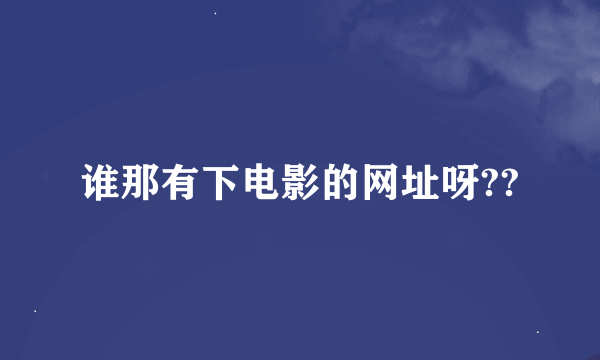 谁那有下电影的网址呀??